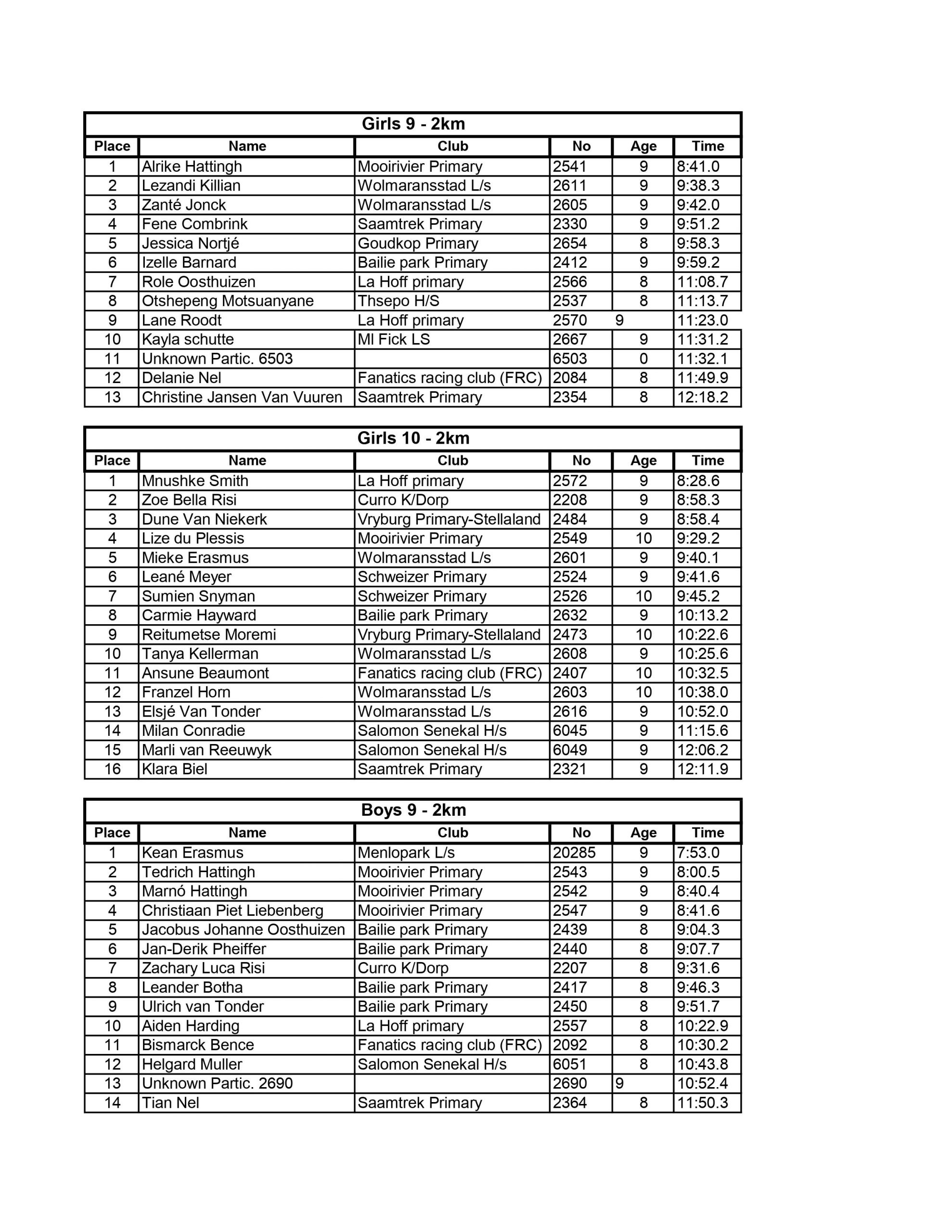 Girls 9 - 2km

| Place | Name | Club | No | Age | Time |
|---|---|---|---|---|---|
| 1 | Alrike Hattingh | Mooirivier Primary | 2541 | 9 | 8:41.0 |
| 2 | Lezandi Killian | Wolmaransstad L/s | 2611 | 9 | 9:38.3 |
| 3 | Zanté Jonck | Wolmaransstad L/s | 2605 | 9 | 9:42.0 |
| 4 | Fene Combrink | Saamtrek Primary | 2330 | 9 | 9:51.2 |
| 5 | Jessica Nortjé | Goudkop Primary | 2654 | 8 | 9:58.3 |
| 6 | Izelle Barnard | Bailie park Primary | 2412 | 9 | 9:59.2 |
| 7 | Role Oosthuizen | La Hoff primary | 2566 | 8 | 11:08.7 |
| 8 | Otshepeng Motsuanyane | Thsepo H/S | 2537 | 8 | 11:13.7 |
| 9 | Lane Roodt | La Hoff primary | 2570 | 9 | 11:23.0 |
| 10 | Kayla schutte | Ml Fick LS | 2667 | 9 | 11:31.2 |
| 11 | Unknown Partic. 6503 | | 6503 | 0 | 11:32.1 |
| 12 | Delanie Nel | Fanatics racing club (FRC) | 2084 | 8 | 11:49.9 |
| 13 | Christine Jansen Van Vuuren | Saamtrek Primary | 2354 | 8 | 12:18.2 |

Girls 10 - 2km

| Place | Name | Club | No | Age | Time |
|---|---|---|---|---|---|
| 1 | Mnushke Smith | La Hoff primary | 2572 | 9 | 8:28.6 |
| 2 | Zoe Bella Risi | Curro K/Dorp | 2208 | 9 | 8:58.3 |
| 3 | Dune Van Niekerk | Vryburg Primary-Stellaland | 2484 | 9 | 8:58.4 |
| 4 | Lize du Plessis | Mooirivier Primary | 2549 | 10 | 9:29.2 |
| 5 | Mieke Erasmus | Wolmaransstad L/s | 2601 | 9 | 9:40.1 |
| 6 | Leané Meyer | Schweizer Primary | 2524 | 9 | 9:41.6 |
| 7 | Sumien Snyman | Schweizer Primary | 2526 | 10 | 9:45.2 |
| 8 | Carmie Hayward | Bailie park Primary | 2632 | 9 | 10:13.2 |
| 9 | Reitumetse Moremi | Vryburg Primary-Stellaland | 2473 | 10 | 10:22.6 |
| 10 | Tanya Kellerman | Wolmaransstad L/s | 2608 | 9 | 10:25.6 |
| 11 | Ansune Beaumont | Fanatics racing club (FRC) | 2407 | 10 | 10:32.5 |
| 12 | Franzel Horn | Wolmaransstad L/s | 2603 | 10 | 10:38.0 |
| 13 | Elsjé Van Tonder | Wolmaransstad L/s | 2616 | 9 | 10:52.0 |
| 14 | Milan Conradie | Salomon Senekal H/s | 6045 | 9 | 11:15.6 |
| 15 | Marli van Reeuwyk | Salomon Senekal H/s | 6049 | 9 | 12:06.2 |
| 16 | Klara Biel | Saamtrek Primary | 2321 | 9 | 12:11.9 |

Boys 9 - 2km

| Place | Name | Club | No | Age | Time |
|---|---|---|---|---|---|
| 1 | Kean Erasmus | Menlopark L/s | 20285 | 9 | 7:53.0 |
| 2 | Tedrich Hattingh | Mooirivier Primary | 2543 | 9 | 8:00.5 |
| 3 | Marnó Hattingh | Mooirivier Primary | 2542 | 9 | 8:40.4 |
| 4 | Christiaan Piet Liebenberg | Mooirivier Primary | 2547 | 9 | 8:41.6 |
| 5 | Jacobus Johanne Oosthuizen | Bailie park Primary | 2439 | 8 | 9:04.3 |
| 6 | Jan-Derik Pheiffer | Bailie park Primary | 2440 | 8 | 9:07.7 |
| 7 | Zachary Luca Risi | Curro K/Dorp | 2207 | 8 | 9:31.6 |
| 8 | Leander Botha | Bailie park Primary | 2417 | 8 | 9:46.3 |
| 9 | Ulrich van Tonder | Bailie park Primary | 2450 | 8 | 9:51.7 |
| 10 | Aiden Harding | La Hoff primary | 2557 | 8 | 10:22.9 |
| 11 | Bismarck Bence | Fanatics racing club (FRC) | 2092 | 8 | 10:30.2 |
| 12 | Helgard Muller | Salomon Senekal H/s | 6051 | 8 | 10:43.8 |
| 13 | Unknown Partic. 2690 | | 2690 | 9 | 10:52.4 |
| 14 | Tian Nel | Saamtrek Primary | 2364 | 8 | 11:50.3 |